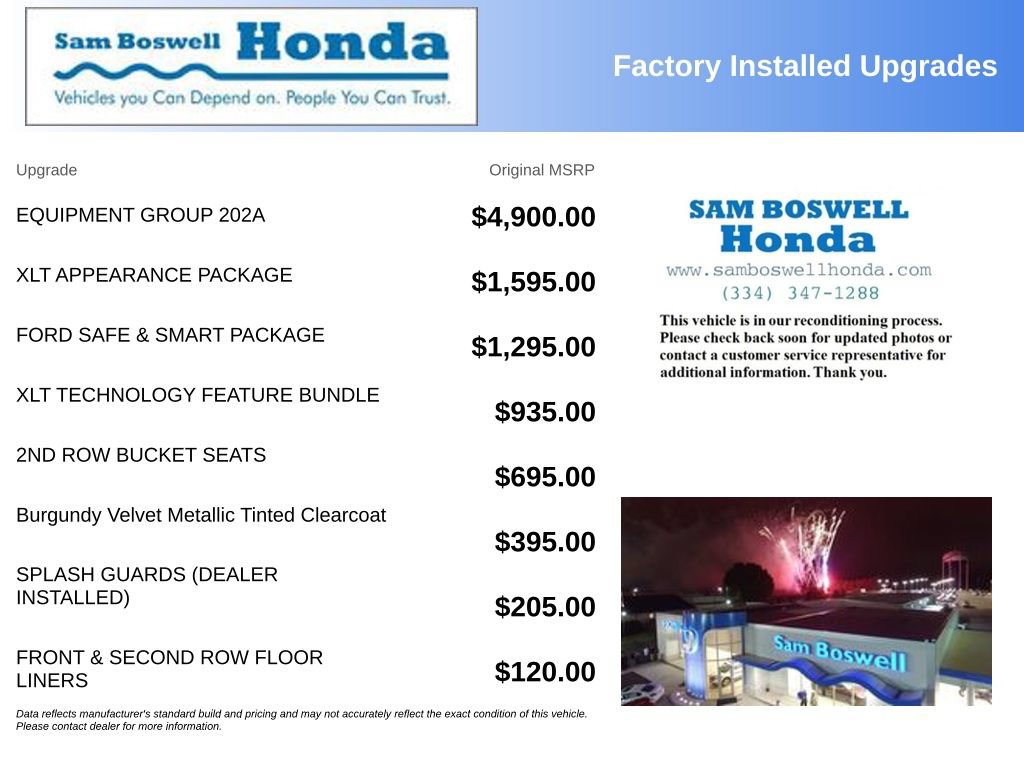 Sam Boswell Honda
Vehicles you Can Depend on. People You Can Trust.

Factory Installed Upgrades

| Upgrade | Original MSRP |
|---|---|
| EQUIPMENT GROUP 202A | $4,900.00 |
| XLT APPEARANCE PACKAGE | $1,595.00 |
| FORD SAFE & SMART PACKAGE | $1,295.00 |
| XLT TECHNOLOGY FEATURE BUNDLE | $935.00 |
| 2ND ROW BUCKET SEATS | $695.00 |
| Burgundy Velvet Metallic Tinted Clearcoat | $395.00 |
| SPLASH GUARDS (DEALER INSTALLED) | $205.00 |
| FRONT & SECOND ROW FLOOR LINERS | $120.00 |

Data reflects manufacturer's standard build and pricing and may not accurately reflect the exact condition of this vehicle. Please contact dealer for more information.

SAM BOSWELL
Honda
www.samboswellhonda.com
(334) 347-1288

This vehicle is in our reconditioning process. Please check back soon for updated photos or contact a customer service representative for additional information. Thank you.

Sam Boswell